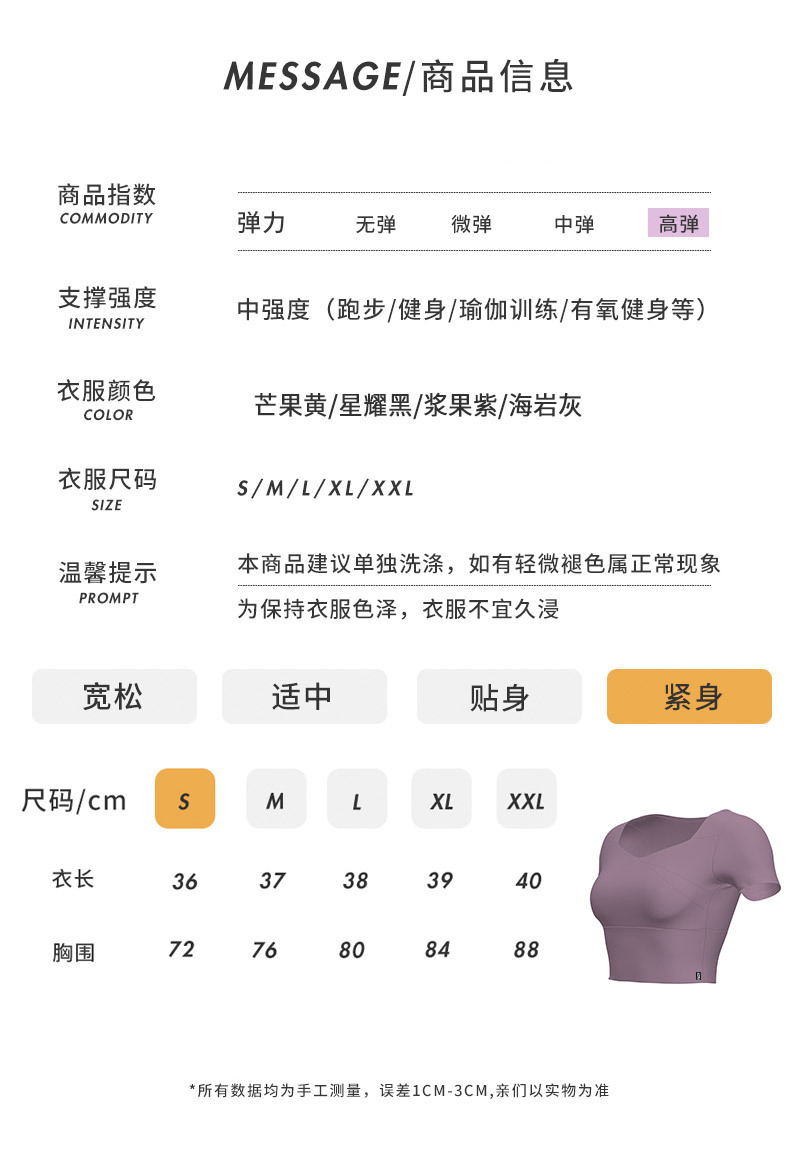 MESSAGE/商品信息

商品指数
COMMODITY

弹力 无弹 微弹 中弹 高弹

支撑强度
INTENSITY

中强度（跑步/健身/瑜伽训练/有氧健身等）

衣服颜色
COLOR

芒果黄/星耀黑/浆果紫/海岩灰

衣服尺码
SIZE

S/M/L/XL/XXL

温馨提示
PROMPT

本商品建议单独洗涤，如有轻微褪色属正常现象
为保持衣服色泽，衣服不宜久浸

宽松 适中 贴身 紧身

| 尺码/cm | S | M | L | XL | XXL |
|---|---|---|---|---|---|
| 衣长 | 36 | 37 | 38 | 39 | 40 |
| 胸围 | 72 | 76 | 80 | 84 | 88 |

*所有数据均为手工测量，误差1CM-3CM,亲们以实物为准